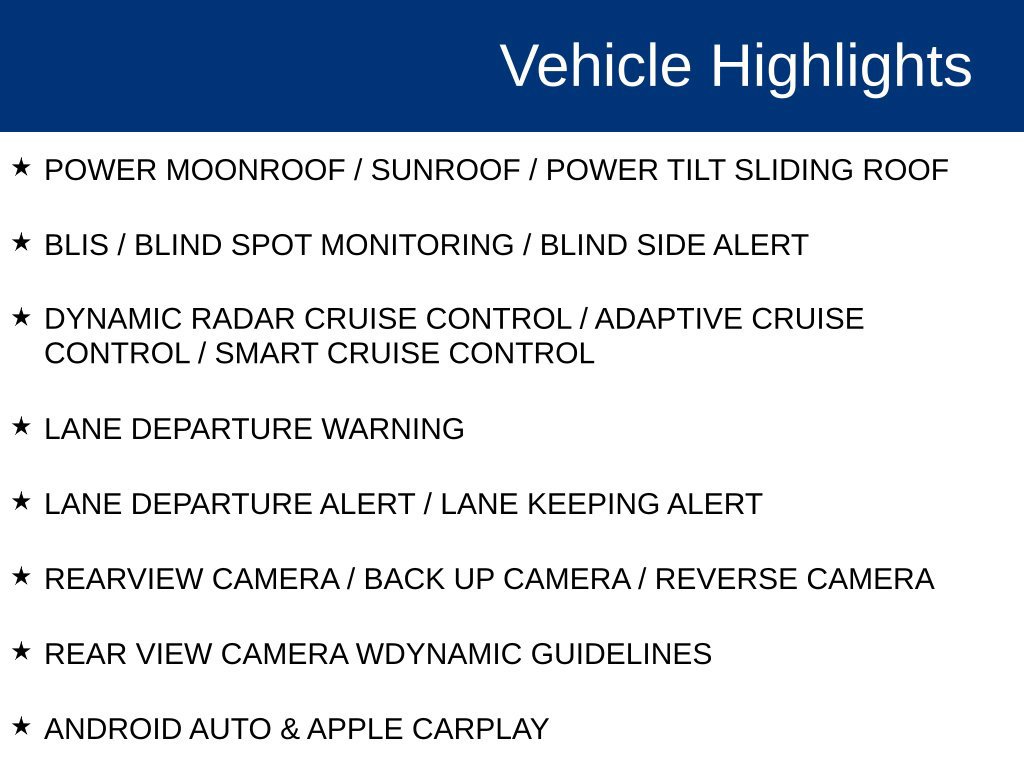 Vehicle Highlights

★ POWER MOONROOF / SUNROOF / POWER TILT SLIDING ROOF

★ BLIS / BLIND SPOT MONITORING / BLIND SIDE ALERT

★ DYNAMIC RADAR CRUISE CONTROL / ADAPTIVE CRUISE CONTROL / SMART CRUISE CONTROL

★ LANE DEPARTURE WARNING

★ LANE DEPARTURE ALERT / LANE KEEPING ALERT

★ REARVIEW CAMERA / BACK UP CAMERA / REVERSE CAMERA

★ REAR VIEW CAMERA WDYNAMIC GUIDELINES

★ ANDROID AUTO & APPLE CARPLAY